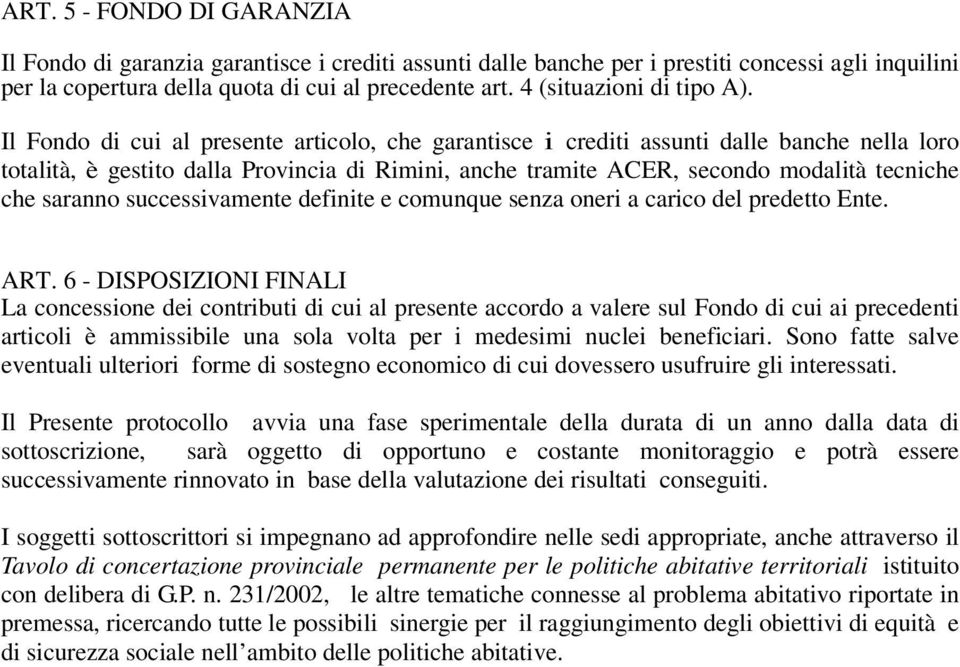 ART. 5 - FONDO DI GARANZIA

Il Fondo di garanzia garantisce i crediti assunti dalle banche per i prestiti concessi agli inquilini per la copertura della quota di cui al precedente art. 4 (situazioni di tipo A).

Il Fondo di cui al presente articolo, che garantisce i crediti assunti dalle banche nella loro totalità, è gestito dalla Provincia di Rimini, anche tramite ACER, secondo modalità tecniche che saranno successivamente definite e comunque senza oneri a carico del predetto Ente.

ART. 6 - DISPOSIZIONI FINALI
La concessione dei contributi di cui al presente accordo a valere sul Fondo di cui ai precedenti articoli è ammissibile una sola volta per i medesimi nuclei beneficiari. Sono fatte salve eventuali ulteriori forme di sostegno economico di cui dovessero usufruire gli interessati.

Il Presente protocollo avvia una fase sperimentale della durata di un anno dalla data di sottoscrizione, sarà oggetto di opportuno e costante monitoraggio e potrà essere successivamente rinnovato in base della valutazione dei risultati conseguiti.

I soggetti sottoscrittori si impegnano ad approfondire nelle sedi appropriate, anche attraverso il Tavolo di concertazione provinciale permanente per le politiche abitative territoriali istituito con delibera di G.P. n. 231/2002, le altre tematiche connesse al problema abitativo riportate in premessa, ricercando tutte le possibili sinergie per il raggiungimento degli obiettivi di equità e di sicurezza sociale nell’ambito delle politiche abitative.